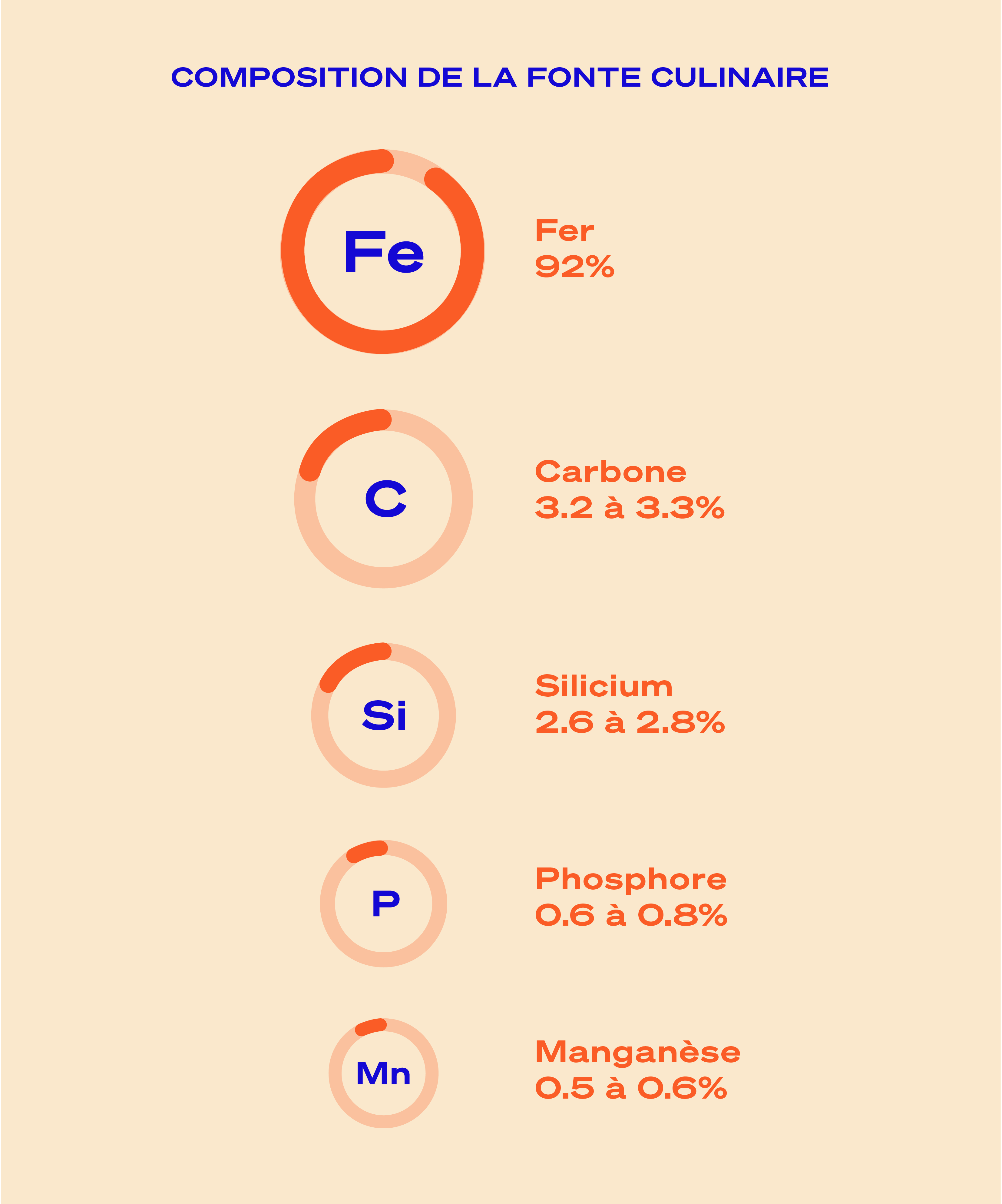 COMPOSITION DE LA FONTE CULINAIRE

Fe

Fer
92%

C

Carbone
3.2 à 3.3%

Si

Silicium
2.6 à 2.8%

P

Phosphore
0.6 à 0.8%

Mn

Manganèse
0.5 à 0.6%